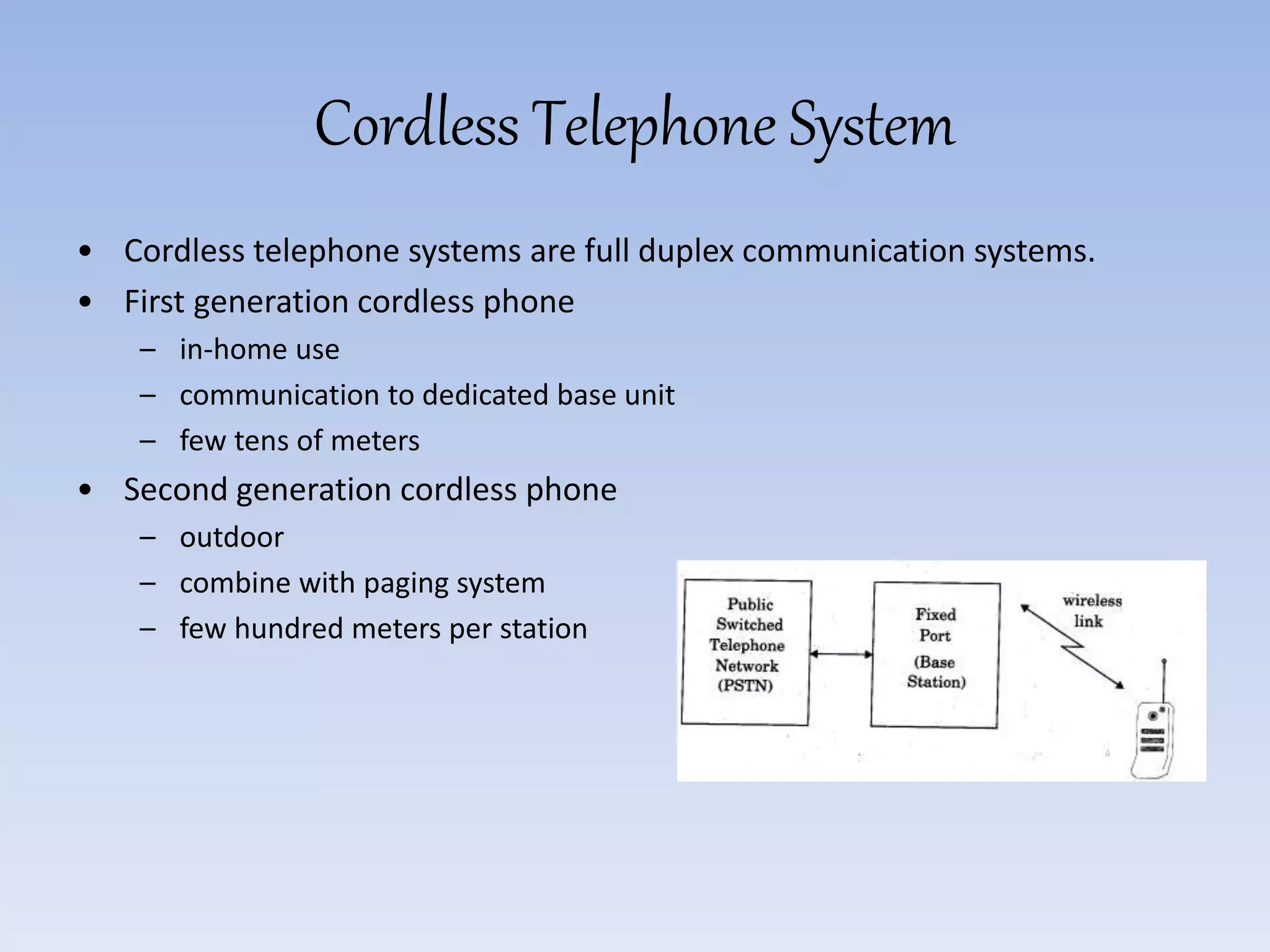 Cordless Telephone System

• Cordless telephone systems are full duplex communication systems.
• First generation cordless phone
  – in-home use
  – communication to dedicated base unit
  – few tens of meters
• Second generation cordless phone
  – outdoor
  – combine with paging system
  – few hundred meters per station

Public Switched Telephone Network (PSTN)

Fixed Port (Base Station)

wireless link